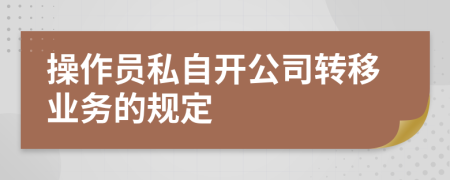 操作员私自开公司转移业务的规定